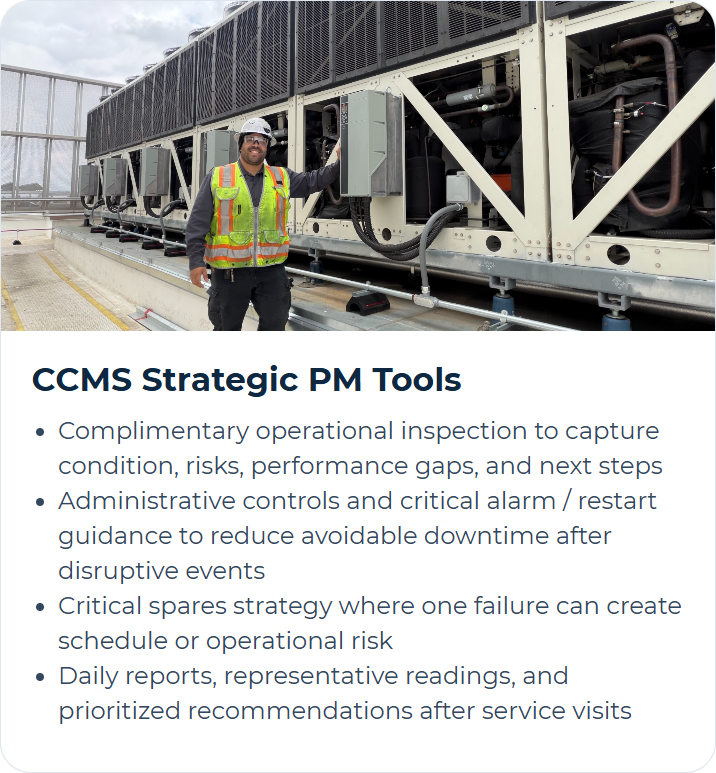 CCMS Strategic PM Tools

• Complimentary operational inspection to capture condition, risks, performance gaps, and next steps
• Administrative controls and critical alarm / restart guidance to reduce avoidable downtime after disruptive events
• Critical spares strategy where one failure can create schedule or operational risk
• Daily reports, representative readings, and prioritized recommendations after service visits